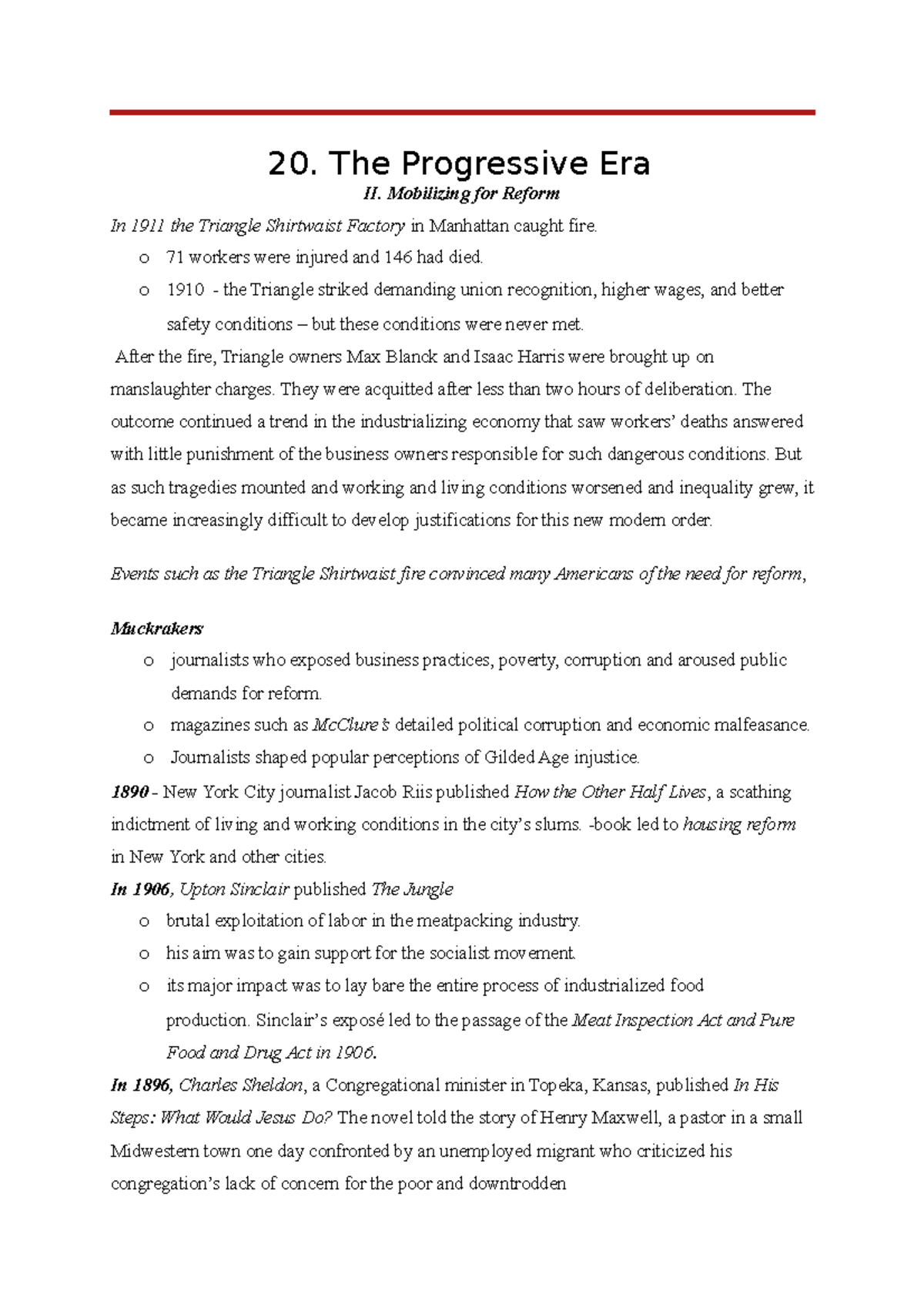 20. The Progressive Era

II. Mobilizing for Reform

In 1911 the Triangle Shirtwaist Factory in Manhattan caught fire.

o 71 workers were injured and 146 had died.
o 1910 - the Triangle striked demanding union recognition, higher wages, and better safety conditions – but these conditions were never met.

After the fire, Triangle owners Max Blanck and Isaac Harris were brought up on manslaughter charges. They were acquitted after less than two hours of deliberation. The outcome continued a trend in the industrializing economy that saw workers' deaths answered with little punishment of the business owners responsible for such dangerous conditions. But as such tragedies mounted and working and living conditions worsened and inequality grew, it became increasingly difficult to develop justifications for this new modern order.

Events such as the Triangle Shirtwaist fire convinced many Americans of the need for reform,

Muckrakers

o journalists who exposed business practices, poverty, corruption and aroused public demands for reform.
o magazines such as McClure's detailed political corruption and economic malfeasance.
o Journalists shaped popular perceptions of Gilded Age injustice.

1890 - New York City journalist Jacob Riis published How the Other Half Lives, a scathing indictment of living and working conditions in the city's slums. -book led to housing reform in New York and other cities.

In 1906, Upton Sinclair published The Jungle

o brutal exploitation of labor in the meatpacking industry.
o his aim was to gain support for the socialist movement.
o its major impact was to lay bare the entire process of industrialized food production. Sinclair's exposé led to the passage of the Meat Inspection Act and Pure Food and Drug Act in 1906.

In 1896, Charles Sheldon, a Congregational minister in Topeka, Kansas, published In His Steps: What Would Jesus Do? The novel told the story of Henry Maxwell, a pastor in a small Midwestern town one day confronted by an unemployed migrant who criticized his congregation's lack of concern for the poor and downtrodden